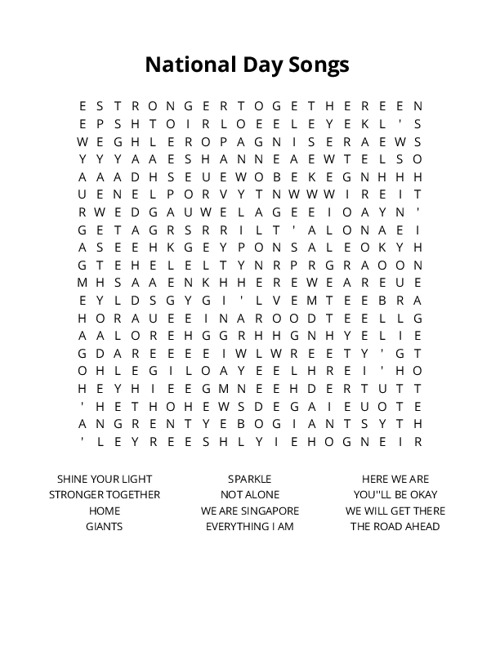 National Day Songs

E S T R O N G E R T O G E T H E R E E N
E P S H T O I R L O E E L E Y E K L ' S
W E G H L E R O P A G N I S E R A E W S
Y Y Y A A E S H A N N E A E W T E L S O
A A A D H S E U E W O B E K E G N H H H
U E N E L P O R V Y T N W W W I R E I T
R W E D G A U W E L A G E E I O A Y N '
G E T A G R S R R I L T ' A L O N A E I
A S E E H K G E Y P O N S A L E O K Y H
G T E H E L E L T Y N R P R G R A O O N
M H S A A E N K H H E R E W E A R E U E
E Y L D S G Y G I ' L V E M T E E B R A
H O R A U E E I N A R O O D T E E L L G
A A L O R E H G G R H H G N H Y E L I E
G D A R E E E E I W L W R E E T Y ' G T
O H L E G I L O A Y E E L H R E I ' H O
H E Y H I E E G M N E E H D E R T U T T
' H E T H O H E W S D E G A I E U O T E
A N G R E N T Y E B O G I A N T S Y T H
' L E Y R E E S H L Y I E H O G N E I R

SHINE YOUR LIGHT
STRONGER TOGETHER
HOME
GIANTS

SPARKLE
NOT ALONE
WE ARE SINGAPORE
EVERYTHING I AM

HERE WE ARE
YOU''LL BE OKAY
WE WILL GET THERE
THE ROAD AHEAD